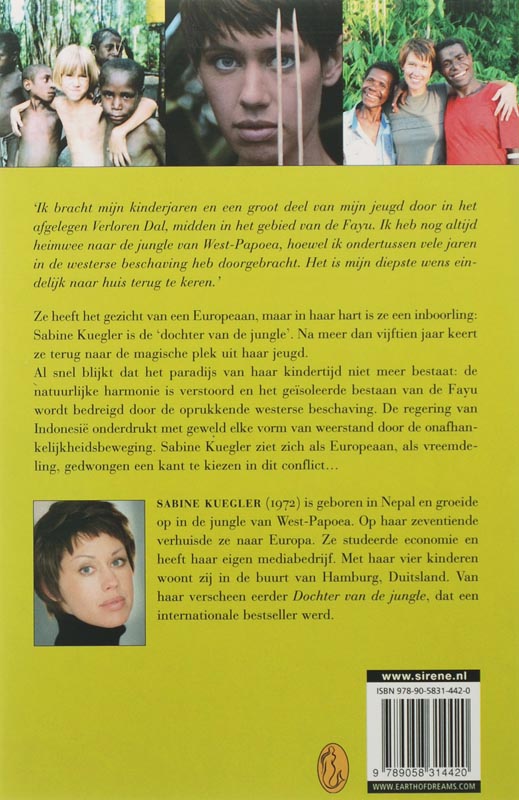 'Ik bracht mijn kinderjaren en een groot deel van mijn jeugd door in het afgelegen Verloren Dal, midden in het gebied van de Fayu. Ik heb nog altijd heimwee naar de jungle van West-Papoea, hoewel ik ondertussen vele jaren in de westerse beschaving heb doorgebracht. Het is mijn diepste wens eindelijk naar huis terug te keren.'

Ze heeft het gezicht van een Europeaan, maar in haar hart is ze een inboorling: Sabine Kuegler is de 'dochter van de jungle'. Na meer dan vijftien jaar keert ze terug naar de magische plek uit haar jeugd.
Al snel blijkt dat het paradijs van haar kindertijd niet meer bestaat: de natuurlijke harmonie is verstoord en het geïsoleerde bestaan van de Fayu wordt bedreigd door de oprukkende westerse beschaving. De regering van Indonesië onderdrukt met geweld elke vorm van weerstand door de onafhankelijkheidsbeweging. Sabine Kuegler ziet zich als Europeaan, als vreemdeling, gedwongen een kant te kiezen in dit conflict...

SABINE KUEGLER (1972) is geboren in Nepal en groeide op in de jungle van West-Papoea. Op haar zeventiende verhuisde ze naar Europa. Ze studeerde economie en heeft haar eigen mediabedrijf. Met haar vier kinderen woont zij in de buurt van Hamburg, Duitsland. Van haar verscheen eerder Dochter van de jungle, dat een internationale bestseller werd.

www.sirene.nl
ISBN 978-90-5831-442-0
9 789058 314420
WWW.EARTHOFDREAMS.COM